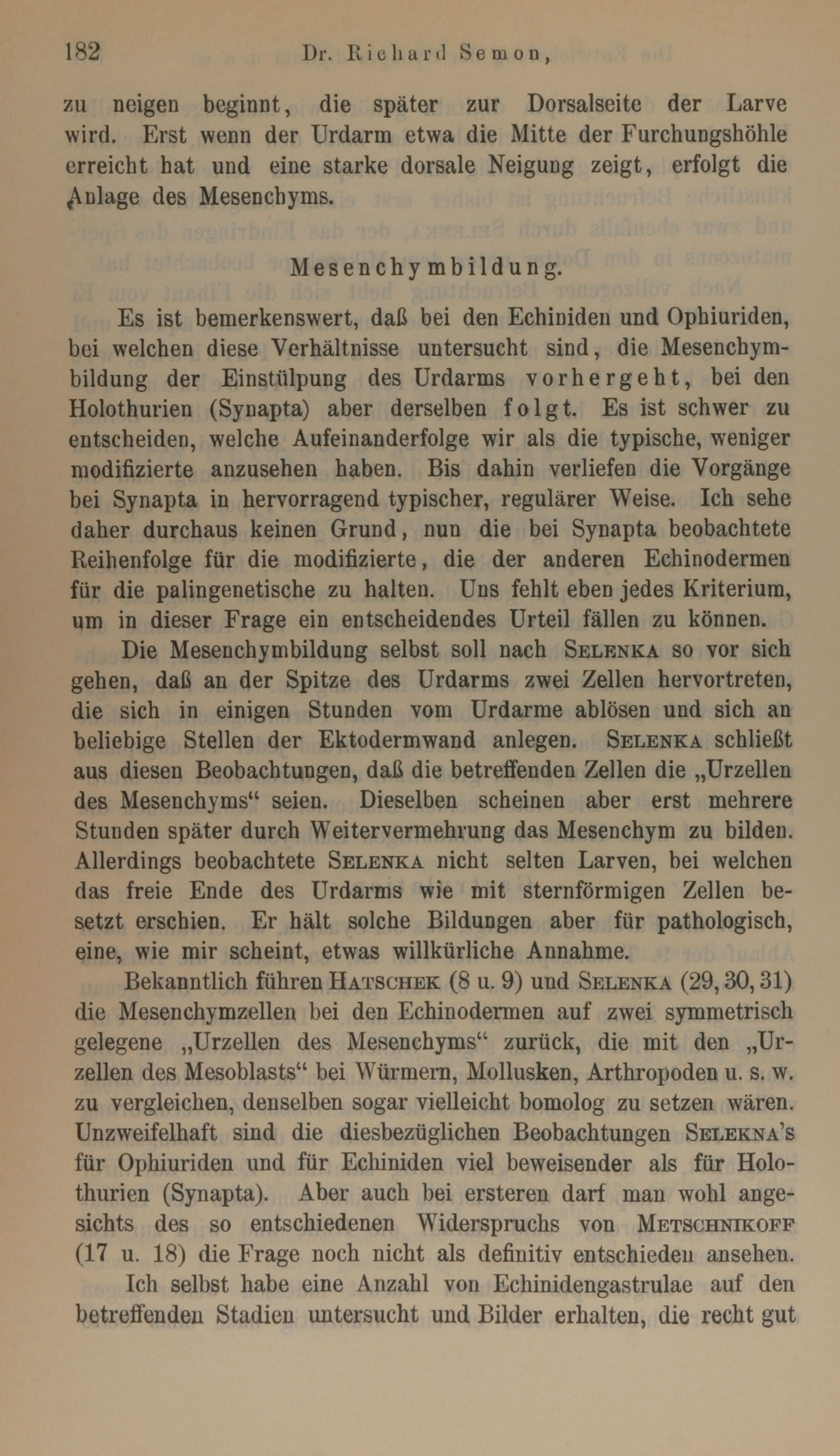 182 Dr. Richard Semon,

zu neigen beginnt, die später zur Dorsalseite der Larve wird. Erst wenn der Urdarm etwa die Mitte der Furchungshöhle erreicht hat und eine starke dorsale Neigung zeigt, erfolgt die Anlage des Mesenchyms.

Mesenchymbildung.

Es ist bemerkenswert, daß bei den Echiniden und Ophiuriden, bei welchen diese Verhältnisse untersucht sind, die Mesenchymbildung der Einstülpung des Urdarms vorhergeht, bei den Holothurien (Synapta) aber derselben folgt. Es ist schwer zu entscheiden, welche Aufeinanderfolge wir als die typische, weniger modifizierte anzusehen haben. Bis dahin verliefen die Vorgänge bei Synapta in hervorragend typischer, regulärer Weise. Ich sehe daher durchaus keinen Grund, nun die bei Synapta beobachtete Reihenfolge für die modifizierte, die der anderen Echinodermen für die palingenetische zu halten. Uns fehlt eben jedes Kriterium, um in dieser Frage ein entscheidendes Urteil fällen zu können.

Die Mesenchymbildung selbst soll nach Selenka so vor sich gehen, daß an der Spitze des Urdarms zwei Zellen hervortreten, die sich in einigen Stunden vom Urdarme ablösen und sich an beliebige Stellen der Ektodermwand anlegen. Selenka schließt aus diesen Beobachtungen, daß die betreffenden Zellen die „Urzellen des Mesenchyms“ seien. Dieselben scheinen aber erst mehrere Stunden später durch Weitervermehrung das Mesenchym zu bilden. Allerdings beobachtete Selenka nicht selten Larven, bei welchen das freie Ende des Urdarms wie mit sternförmigen Zellen besetzt erschien. Er hält solche Bildungen aber für pathologisch, eine, wie mir scheint, etwas willkürliche Annahme.

Bekanntlich führen Hatschek (8 u. 9) und Selenka (29, 30, 31) die Mesenchymzellen bei den Echinodermen auf zwei symmetrisch gelegene „Urzellen des Mesenchyms“ zurück, die mit den „Urzellen des Mesoblasts“ bei Würmern, Mollusken, Arthropoden u. s. w. zu vergleichen, denselben sogar vielleicht bomolog zu setzen wären. Unzweifelhaft sind die diesbezüglichen Beobachtungen Selekna's für Ophiuriden und für Echiniden viel beweisender als für Holothurien (Synapta). Aber auch bei ersteren darf man wohl angesichts des so entschiedenen Widerspruchs von Metschnikoff (17 u. 18) die Frage noch nicht als definitiv entschieden ansehen.

Ich selbst habe eine Anzahl von Echinidengastrulae auf den betreffenden Stadien untersucht und Bilder erhalten, die recht gut